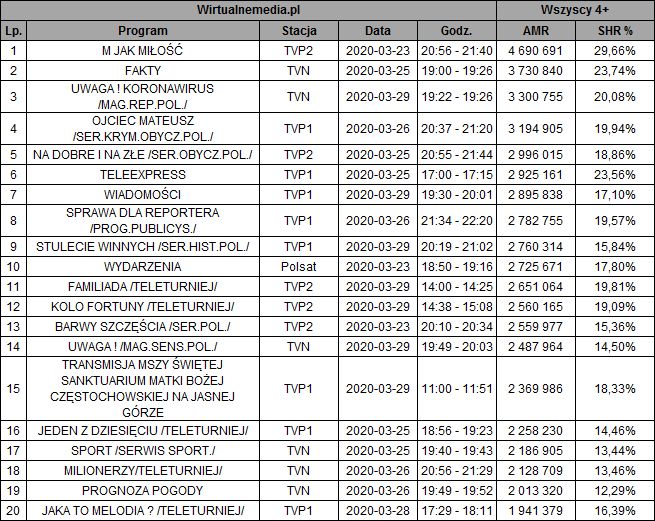 | Wirtualnemedia.pl | | | | | Wszyscy 4+ | |
|---|---|---|---|---|---|---|
| Lp. | Program | Stacja | Data | Godz. | AMR | SHR % |
| 1 | M JAK MIŁOŚĆ | TVP2 | 2020-03-23 | 20:56 - 21:40 | 4 690 691 | 29,66% |
| 2 | FAKTY | TVN | 2020-03-25 | 19:00 - 19:26 | 3 730 840 | 23,74% |
| 3 | UWAGA ! KORONAWIRUS /MAG.REP.POL./ | TVN | 2020-03-29 | 19:22 - 19:26 | 3 300 755 | 20,08% |
| 4 | OJCIEC MATEUSZ /SER.KRYM.OBYCZ.POL./ | TVP1 | 2020-03-26 | 20:37 - 21:20 | 3 194 905 | 19,94% |
| 5 | NA DOBRE I NA ZŁE /SER.OBYCZ.POL./ | TVP2 | 2020-03-25 | 20:55 - 21:44 | 2 996 015 | 18,86% |
| 6 | TELEEXPRESS | TVP1 | 2020-03-25 | 17:00 - 17:15 | 2 925 161 | 23,56% |
| 7 | WIADOMOŚCI | TVP1 | 2020-03-29 | 19:30 - 20:01 | 2 895 838 | 17,10% |
| 8 | SPRAWA DLA REPORTERA /PROG.PUBLICYS./ | TVP1 | 2020-03-26 | 21:34 - 22:20 | 2 782 755 | 19,57% |
| 9 | STULECIE WINNYCH /SER.HIST.POL./ | TVP1 | 2020-03-29 | 20:19 - 21:02 | 2 760 314 | 15,84% |
| 10 | WYDARZENIA | Polsat | 2020-03-23 | 18:50 - 19:16 | 2 725 671 | 17,80% |
| 11 | FAMILIADA /TELETURNIEJ/ | TVP2 | 2020-03-29 | 14:00 - 14:25 | 2 651 064 | 19,81% |
| 12 | KOLO FORTUNY /TELETURNIEJ/ | TVP2 | 2020-03-29 | 14:38 - 15:08 | 2 560 165 | 19,09% |
| 13 | BARWY SZCZĘŚCIA /SER.POL./ | TVP2 | 2020-03-23 | 20:10 - 20:34 | 2 559 977 | 15,36% |
| 14 | UWAGA ! /MAG.SENS.POL./ | TVN | 2020-03-29 | 19:49 - 20:03 | 2 487 964 | 14,50% |
| 15 | TRANSMISJA MSZY ŚWIĘTEJ SANKTUARIUM MATKI BOŻEJ CZĘSTOCHOWSKIEJ NA JASNEJ GÓRZE | TVP1 | 2020-03-29 | 11:00 - 11:51 | 2 369 986 | 18,33% |
| 16 | JEDEN Z DZIESIĘCIU /TELETURNIEJ/ | TVP1 | 2020-03-25 | 18:56 - 19:23 | 2 258 230 | 14,46% |
| 17 | SPORT /SERWIS SPORT./ | TVN | 2020-03-25 | 19:40 - 19:43 | 2 186 905 | 13,44% |
| 18 | MILIONERZY/TELETURNIEJ/ | TVN | 2020-03-26 | 20:56 - 21:29 | 2 128 709 | 13,46% |
| 19 | PROGNOZA POGODY | TVN | 2020-03-26 | 19:49 - 19:52 | 2 013 320 | 12,29% |
| 20 | JAKA TO MELODIA ? /TELETURNIEJ/ | TVP1 | 2020-03-28 | 17:29 - 18:11 | 1 941 379 | 16,39% |